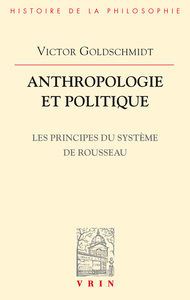 HISTOIRE DE LA PHILOSOPHIE

VICTOR GOLDSCHMIDT

ANTHROPOLOGIE ET POLITIQUE

LES PRINCIPES DU SYSTÈME DE ROUSSEAU

VRIN